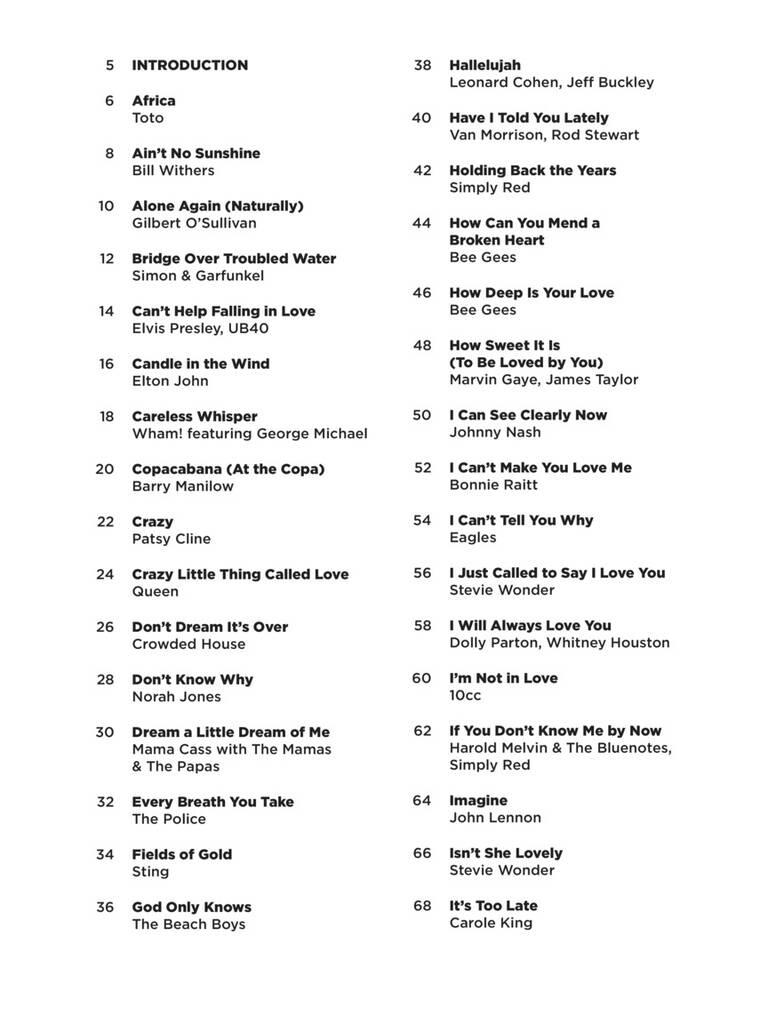 5 INTRODUCTION

6 Africa
Toto

8 Ain't No Sunshine
Bill Withers

10 Alone Again (Naturally)
Gilbert O'Sullivan

12 Bridge Over Troubled Water
Simon & Garfunkel

14 Can't Help Falling in Love
Elvis Presley, UB40

16 Candle in the Wind
Elton John

18 Careless Whisper
Wham! featuring George Michael

20 Copacabana (At the Copa)
Barry Manilow

22 Crazy
Patsy Cline

24 Crazy Little Thing Called Love
Queen

26 Don't Dream It's Over
Crowded House

28 Don't Know Why
Norah Jones

30 Dream a Little Dream of Me
Mama Cass with The Mamas & The Papas

32 Every Breath You Take
The Police

34 Fields of Gold
Sting

36 God Only Knows
The Beach Boys

38 Hallelujah
Leonard Cohen, Jeff Buckley

40 Have I Told You Lately
Van Morrison, Rod Stewart

42 Holding Back the Years
Simply Red

44 How Can You Mend a Broken Heart
Bee Gees

46 How Deep Is Your Love
Bee Gees

48 How Sweet It Is (To Be Loved by You)
Marvin Gaye, James Taylor

50 I Can See Clearly Now
Johnny Nash

52 I Can't Make You Love Me
Bonnie Raitt

54 I Can't Tell You Why
Eagles

56 I Just Called to Say I Love You
Stevie Wonder

58 I Will Always Love You
Dolly Parton, Whitney Houston

60 I'm Not in Love
10cc

62 If You Don't Know Me by Now
Harold Melvin & The Bluenotes, Simply Red

64 Imagine
John Lennon

66 Isn't She Lovely
Stevie Wonder

68 It's Too Late
Carole King